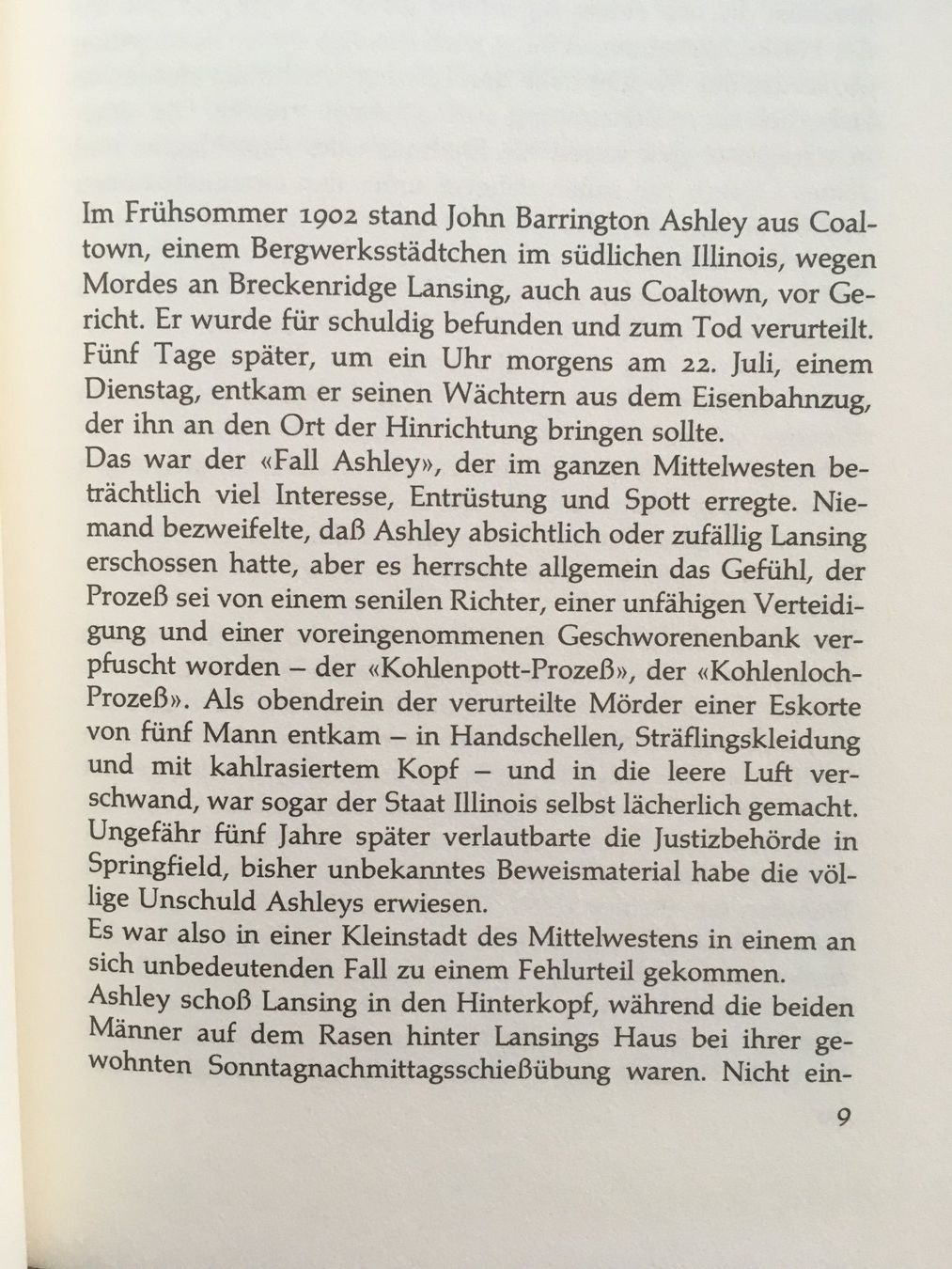 Im Frühsommer 1902 stand John Barrington Ashley aus Coaltown, einem Bergwerksstädtchen im südlichen Illinois, wegen Mordes an Breckenridge Lansing, auch aus Coaltown, vor Gericht. Er wurde für schuldig befunden und zum Tod verurteilt. Fünf Tage später, um ein Uhr morgens am 22. Juli, einem Dienstag, entkam er seinen Wächtern aus dem Eisenbahnzug, der ihn an den Ort der Hinrichtung bringen sollte.
Das war der «Fall Ashley», der im ganzen Mittelwesten beträchtlich viel Interesse, Entrüstung und Spott erregte. Niemand bezweifelte, daß Ashley absichtlich oder zufällig Lansing erschossen hatte, aber es herrschte allgemein das Gefühl, der Prozeß sei von einem senilen Richter, einer unfähigen Verteidigung und einer voreingenommenen Geschworenenbank verpfuscht worden – der «Kohlenpott-Prozeß», der «Kohlenloch-Prozeß». Als obendrein der verurteilte Mörder einer Eskorte von fünf Mann entkam – in Handschellen, Sträflingskleidung und mit kahlrasiertem Kopf – und in die leere Luft verschwand, war sogar der Staat Illinois selbst lächerlich gemacht. Ungefähr fünf Jahre später verlautbarte die Justizbehörde in Springfield, bisher unbekanntes Beweismaterial habe die völlige Unschuld Ashleys erwiesen.
Es war also in einer Kleinstadt des Mittelwestens in einem an sich unbedeutenden Fall zu einem Fehlurteil gekommen.
Ashley schoß Lansing in den Hinterkopf, während die beiden Männer auf dem Rasen hinter Lansings Haus bei ihrer gewohnten Sonntagnachmittagsschießübung waren. Nicht ein-

9